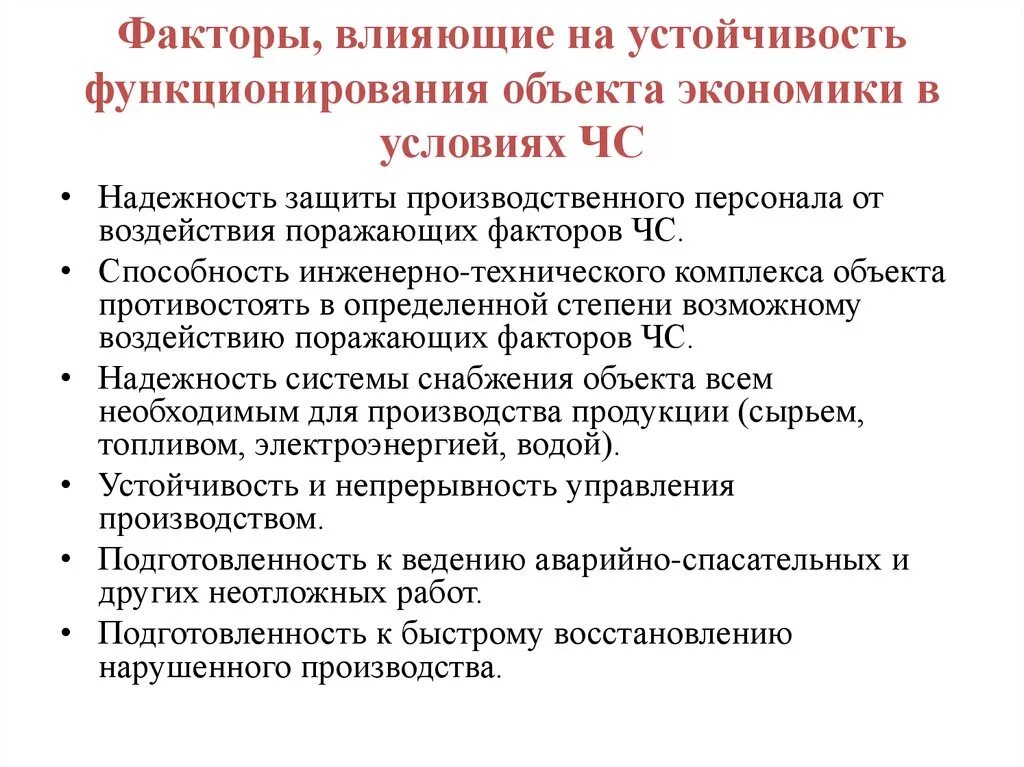 Факторы, влияющие на устойчивость функционирования объекта экономики в условиях ЧС

• Надежность защиты производственного персонала от воздействия поражающих факторов ЧС.
• Способность инженерно-технического комплекса объекта противостоять в определенной степени возможному воздействию поражающих факторов ЧС.
• Надежность системы снабжения объекта всем необходимым для производства продукции (сырьем, топливом, электроэнергией, водой).
• Устойчивость и непрерывность управления производством.
• Подготовленность к ведению аварийно-спасательных и других неотложных работ.
• Подготовленность к быстрому восстановлению нарушенного производства.